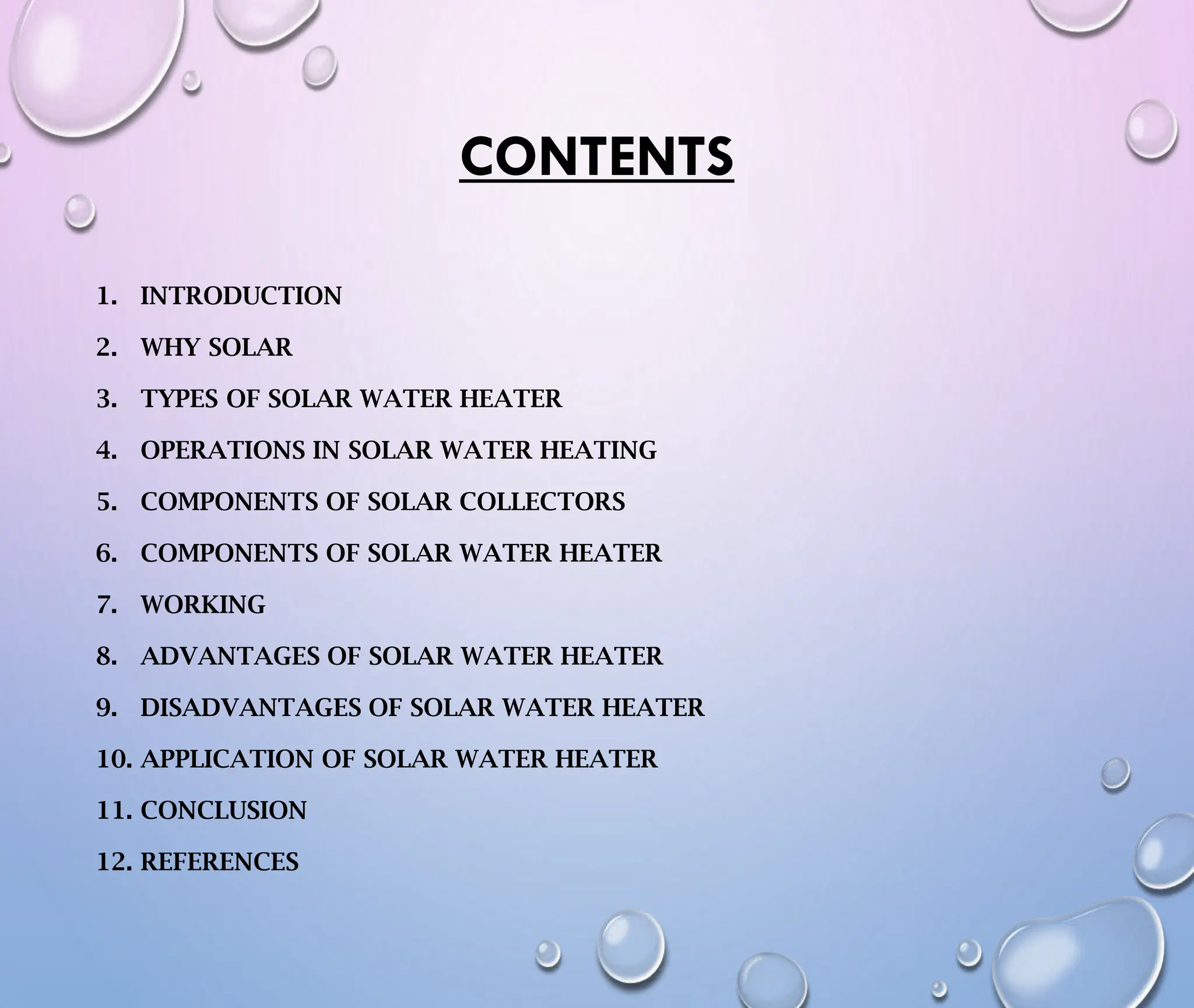 CONTENTS

1. INTRODUCTION
2. WHY SOLAR
3. TYPES OF SOLAR WATER HEATER
4. OPERATIONS IN SOLAR WATER HEATING
5. COMPONENTS OF SOLAR COLLECTORS
6. COMPONENTS OF SOLAR WATER HEATER
7. WORKING
8. ADVANTAGES OF SOLAR WATER HEATER
9. DISADVANTAGES OF SOLAR WATER HEATER
10. APPLICATION OF SOLAR WATER HEATER
11. CONCLUSION
12. REFERENCES